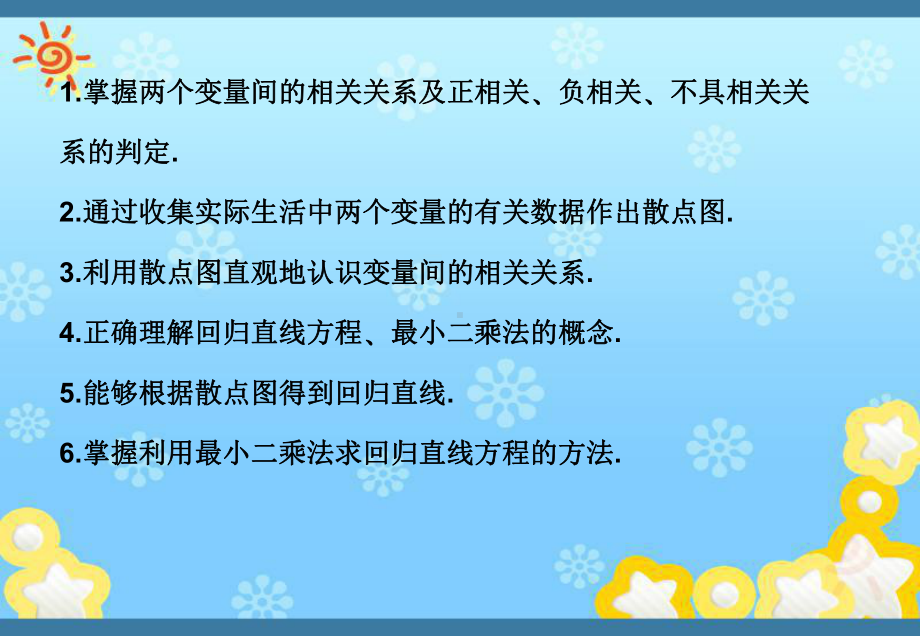 1.掌握两个变量间的相关关系及正相关、负相关、不具相关关系的判定.

2.通过收集实际生活中两个变量的有关数据作出散点图.

3.利用散点图直观地认识变量间的相关关系.

4.正确理解回归直线方程、最小二乘法的概念.

5.能够根据散点图得到回归直线.

6.掌握利用最小二乘法求回归直线方程的方法.